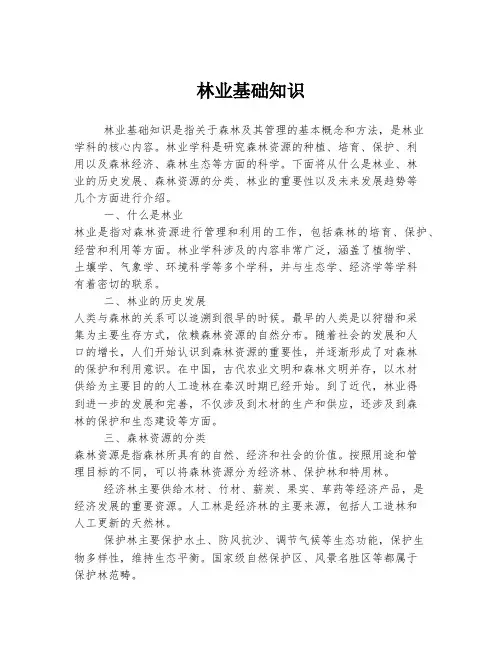 林业基础知识

林业基础知识是指关于森林及其管理的基本概念和方法，是林业学科的核心内容。林业学科是研究森林资源的种植、培育、保护、利用以及森林经济、森林生态等方面的科学。下面将从什么是林业、林业的历史发展、森林资源的分类、林业的重要性以及未来发展趋势等几个方面进行介绍。

一、什么是林业

林业是指对森林资源进行管理和利用的工作，包括森林的培育、保护、经营和利用等方面。林业学科涉及的内容非常广泛，涵盖了植物学、土壤学、气象学、环境科学等多个学科，并与生态学、经济学等学科有着密切的联系。

二、林业的历史发展

人类与森林的关系可以追溯到很早的时候。最早的人类是以狩猎和采集为主要生存方式，依赖森林资源的自然分布。随着社会的发展和人口的增长，人们开始认识到森林资源的重要性，并逐渐形成了对森林的保护和利用意识。在中国，古代农业文明和森林文明并存，以木材供给为主要目的的人工造林在秦汉时期已经开始。到了近代，林业得到进一步的发展和完善，不仅涉及到木材的生产和供应，还涉及到森林的保护和生态建设等方面。

三、森林资源的分类

森林资源是指森林所具有的自然、经济和社会的价值。按照用途和管理目标的不同，可以将森林资源分为经济林、保护林和特用林。

经济林主要供给木材、竹材、薪炭、果实、草药等经济产品，是经济发展的重要资源。人工林是经济林的主要来源，包括人工造林和人工更新的天然林。

保护林主要保护水土、防风抗沙、调节气候等生态功能，保护生物多样性，维持生态平衡。国家级自然保护区、风景名胜区等都属于保护林范畴。